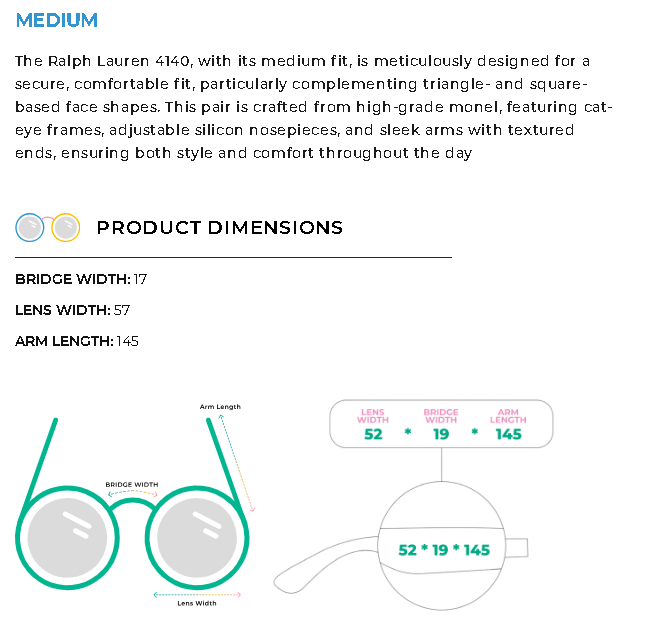 MEDIUM

The Ralph Lauren 4140, with its medium fit, is meticulously designed for a secure, comfortable fit, particularly complementing triangle- and square-based face shapes. This pair is crafted from high-grade monel, featuring cat-eye frames, adjustable silicon nosepieces, and sleek arms with textured ends, ensuring both style and comfort throughout the day

PRODUCT DIMENSIONS

BRIDGE WIDTH: 17

LENS WIDTH: 57

ARM LENGTH: 145

Arm Length

BRIDGE WIDTH

Lens Width

LENS WIDTH 52 * BRIDGE WIDTH 19 * ARM LENGTH 145

52 * 19 * 145